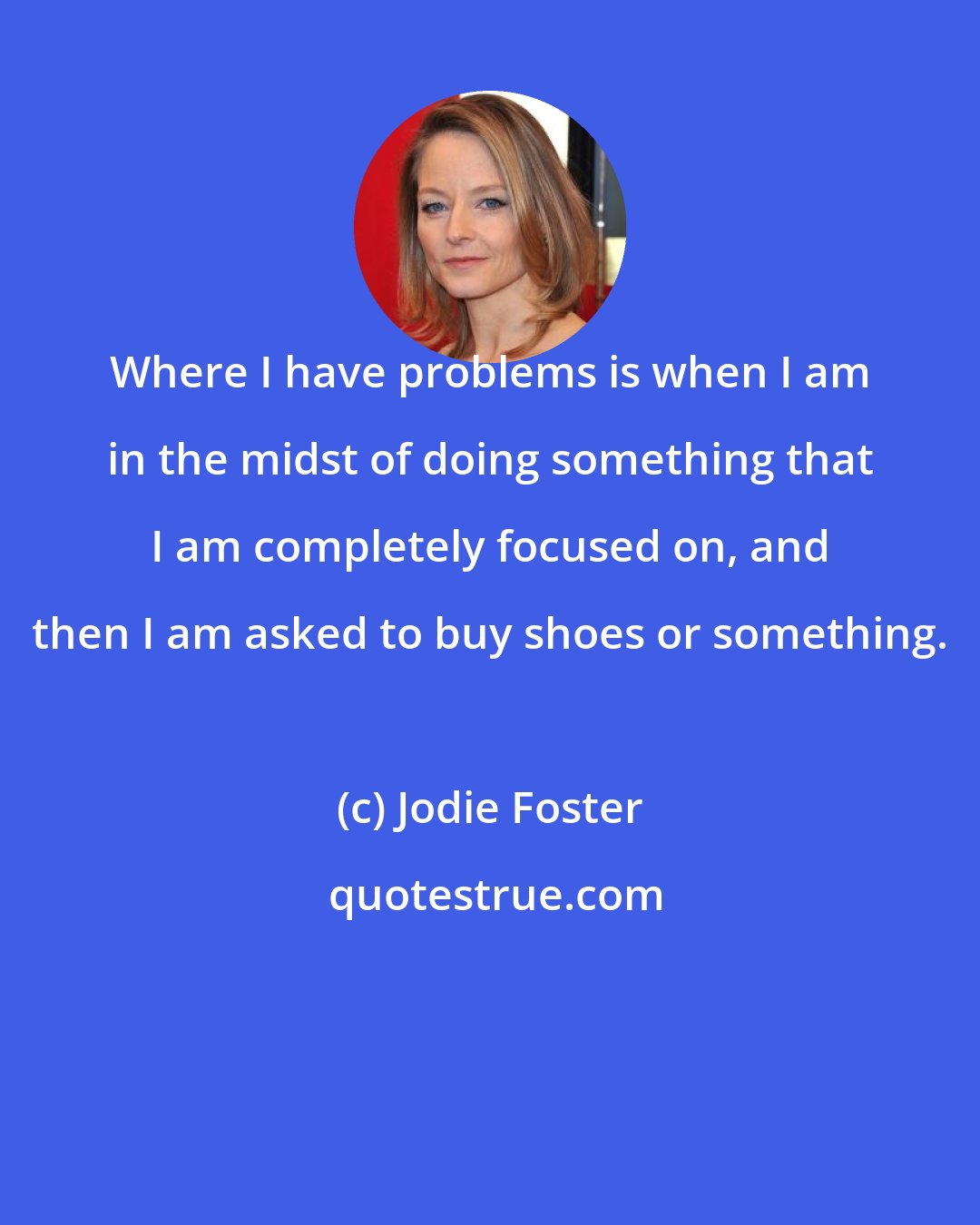 Where I have problems is when I am in the midst of doing something that I am completely focused on, and then I am asked to buy shoes or something.

(c) Jodie Foster

quotestrue.com